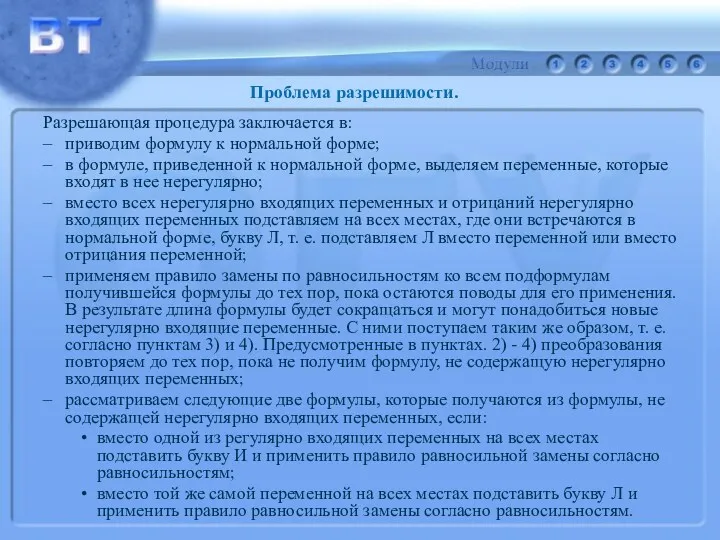 ВТ

Модули 1 2 3 4 5 6

Проблема разрешимости.

Разрешающая процедура заключается в:
– приводим формулу к нормальной форме;
– в формуле, приведенной к нормальной форме, выделяем переменные, которые входят в нее нерегулярно;
– вместо всех нерегулярно входящих переменных и отрицаний нерегулярно входящих переменных подставляем на всех местах, где они встречаются в нормальной форме, букву Л, т. е. подставляем Л вместо переменной или вместо отрицания переменной;
– применяем правило замены по равносильностям ко всем подформулам получившейся формулы до тех пор, пока остаются поводы для его применения. В результате длина формулы будет сокращаться и могут понадобиться новые нерегулярно входящие переменные. С ними поступаем таким же образом, т. е. согласно пунктам 3) и 4). Предусмотренные в пунктах. 2) - 4) преобразования повторяем до тех пор, пока не получим формулу, не содержащую нерегулярно входящих переменных;
– рассматриваем следующие две формулы, которые получаются из формулы, не содержащей нерегулярно входящих переменных, если:
• вместо одной из регулярно входящих переменных на всех местах подставить букву И и применить правило равносильной замены согласно равносильностям;
• вместо той же самой переменной на всех местах подставить букву Л и применить правило равносильной замены согласно равносильностям.